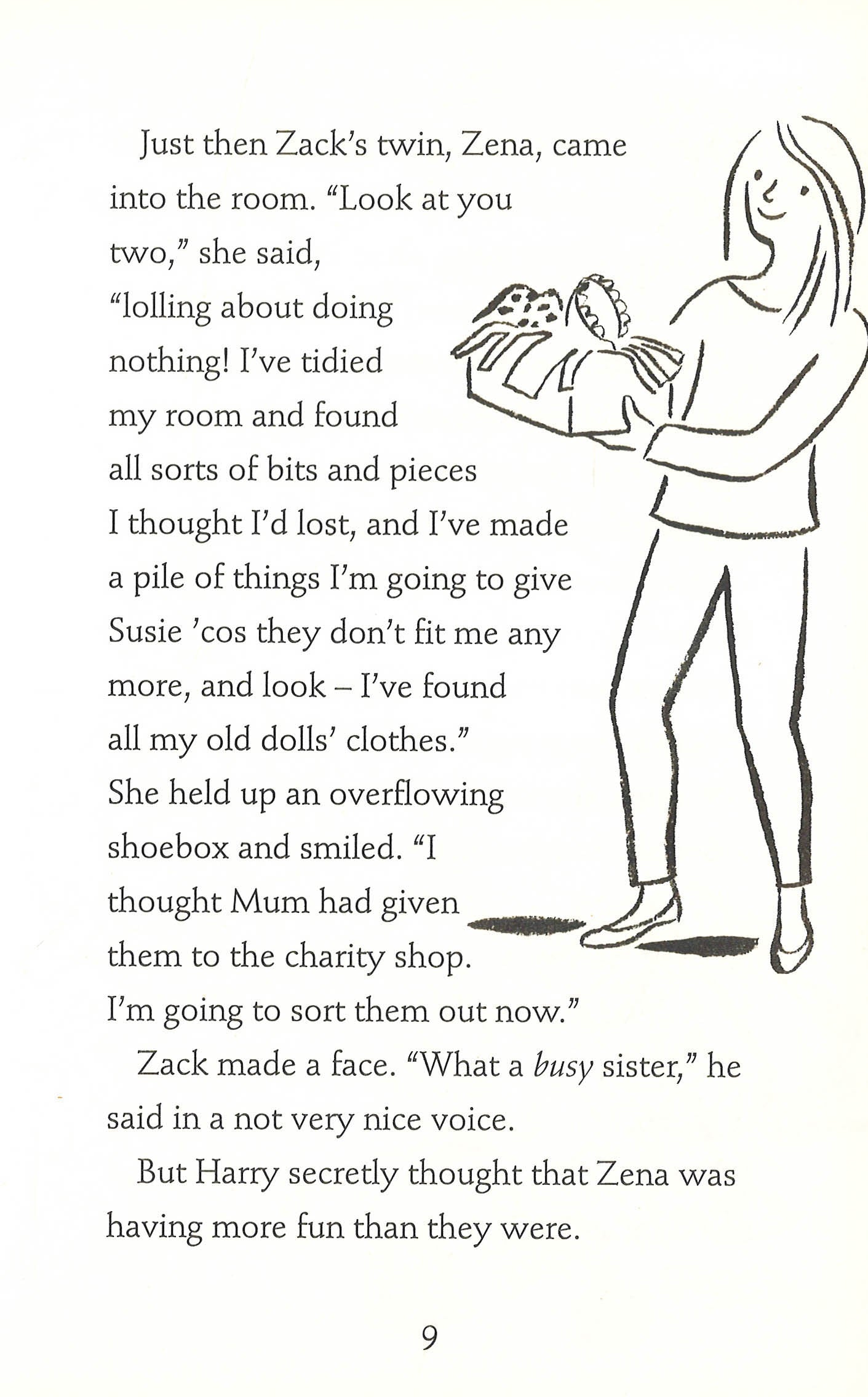 Just then Zack's twin, Zena, came into the room. "Look at you two," she said, "lolling about doing nothing! I've tidied my room and found all sorts of bits and pieces I thought I'd lost, and I've made a pile of things I'm going to give Susie 'cos they don't fit me any more, and look – I've found all my old dolls' clothes." She held up an overflowing shoebox and smiled. "I thought Mum had given them to the charity shop. I'm going to sort them out now."

Zack made a face. "What a busy sister," he said in a not very nice voice.

But Harry secretly thought that Zena was having more fun than they were.

9